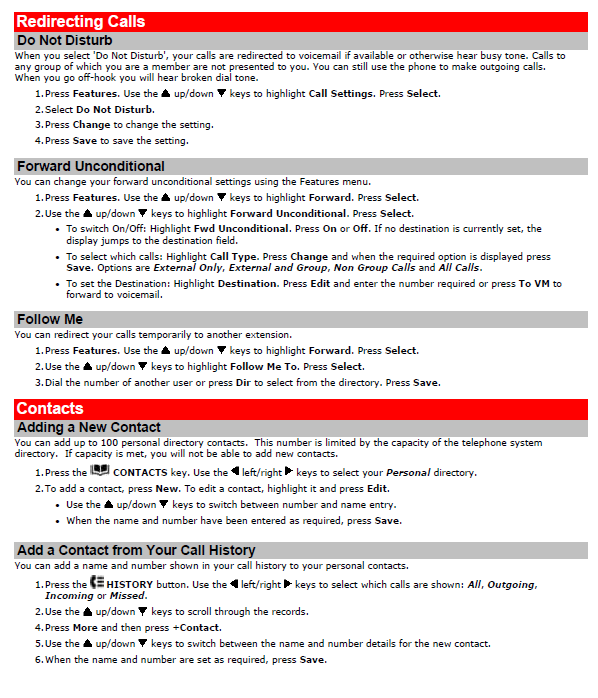 Redirecting Calls

Do Not Disturb

When you select 'Do Not Disturb', your calls are redirected to voicemail if available or otherwise hear busy tone. Calls to any group of which you are a member are not presented to you. You can still use the phone to make outgoing calls. When you go off-hook you will hear broken dial tone.

1. Press Features. Use the ▲ up/down ▼ keys to highlight Call Settings. Press Select.
2. Select Do Not Disturb.
3. Press Change to change the setting.
4. Press Save to save the setting.

Forward Unconditional

You can change your forward unconditional settings using the Features menu.

1. Press Features. Use the ▲ up/down ▼ keys to highlight Forward. Press Select.
2. Use the ▲ up/down ▼ keys to highlight Forward Unconditional. Press Select.
• To switch On/Off: Highlight Fwd Unconditional. Press On or Off. If no destination is currently set, the display jumps to the destination field.
• To select which calls: Highlight Call Type. Press Change and when the required option is displayed press Save. Options are External Only, External and Group, Non Group Calls and All Calls.
• To set the Destination: Highlight Destination. Press Edit and enter the number required or press To VM to forward to voicemail.

Follow Me

You can redirect your calls temporarily to another extension.

1. Press Features. Use the ▲ up/down ▼ keys to highlight Forward. Press Select.
2. Use the ▲ up/down ▼ keys to highlight Follow Me To. Press Select.
3. Dial the number of another user or press Dir to select from the directory. Press Save.

Contacts

Adding a New Contact

You can add up to 100 personal directory contacts. This number is limited by the capacity of the telephone system directory. If capacity is met, you will not be able to add new contacts.

1. Press the CONTACTS key. Use the ◀ left/right ▶ keys to select your Personal directory.
2. To add a contact, press New. To edit a contact, highlight it and press Edit.
• Use the ▲ up/down ▼ keys to switch between number and name entry.
• When the name and number have been entered as required, press Save.

Add a Contact from Your Call History

You can add a name and number shown in your call history to your personal contacts.

1. Press the HISTORY button. Use the ◀ left/right ▶ keys to select which calls are shown: All, Outgoing, Incoming or Missed.
2. Use the ▲ up/down ▼ keys to scroll through the records.
4. Press More and then press +Contact.
5. Use the ▲ up/down ▼ keys to switch between the name and number details for the new contact.
6. When the name and number are set as required, press Save.